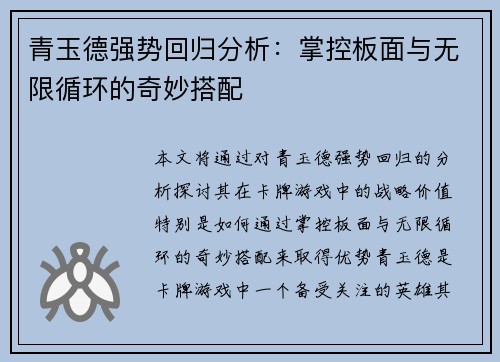 青玉德强势回归分析：掌控板面与无限循环的奇妙搭配

本文将通过对青玉德强势回归的分析探讨其在卡牌游戏中的战略价值特别是如何通过掌控板面与无限循环的奇妙搭配来取得优势青玉德是卡牌游戏中一个备受关注的英雄其